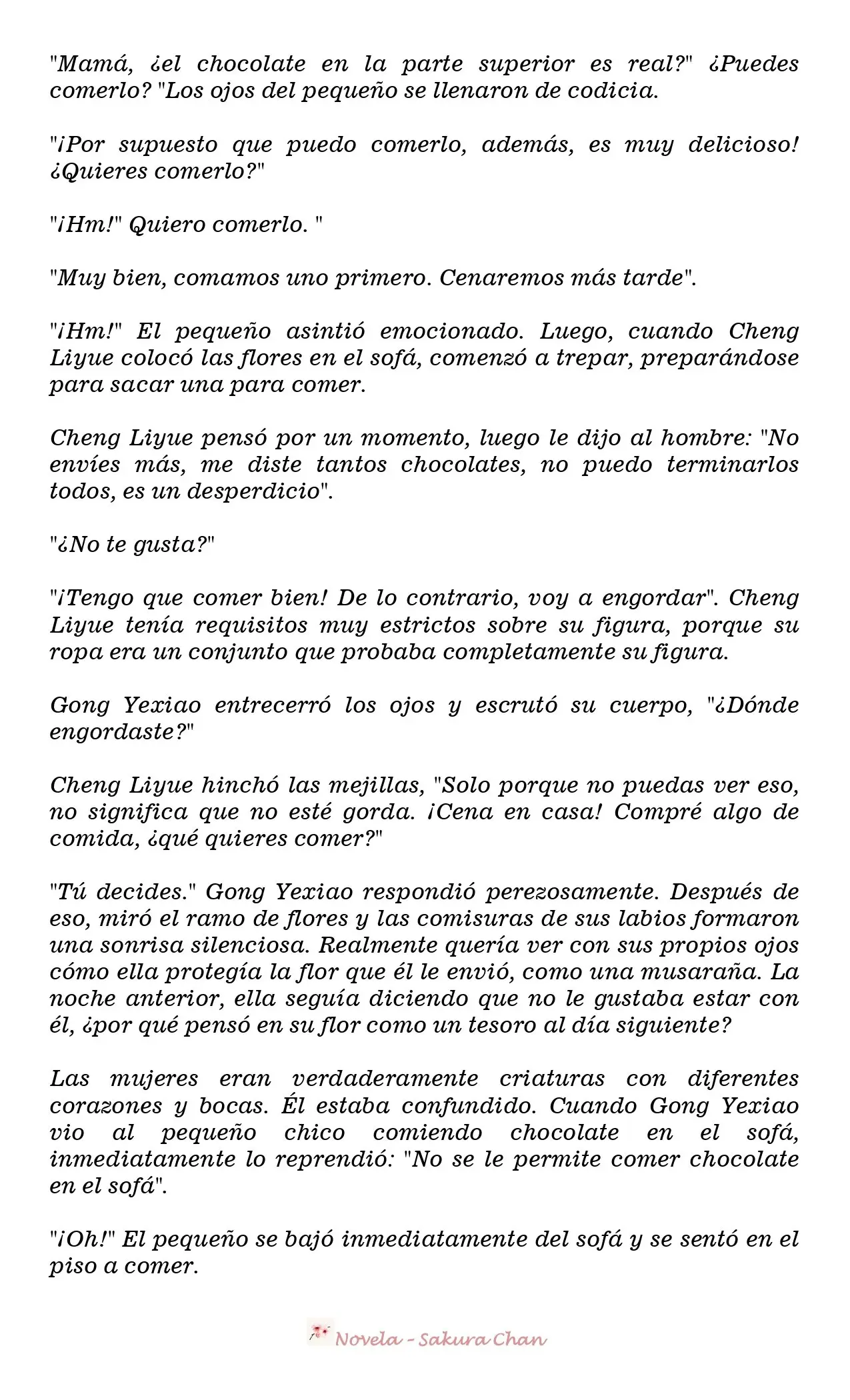 "Mamá, ¿el chocolate en la parte superior es real?" ¿Puedes comerlo? "Los ojos del pequeño se llenaron de codicia.

"¡Por supuesto que puedo comerlo, además, es muy delicioso! ¿Quieres comerlo?"

"¡Hm!" Quiero comerlo. "

"Muy bien, comamos uno primero. Cenaremos más tarde".

"¡Hm!" El pequeño asintió emocionado. Luego, cuando Cheng Liyue colocó las flores en el sofá, comenzó a trepar, preparándose para sacar una para comer.

Cheng Liyue pensó por un momento, luego le dijo al hombre: "No envíes más, me diste tantos chocolates, no puedo terminarlos todos, es un desperdicio".

"¿No te gusta?"

"¡Tengo que comer bien! De lo contrario, voy a engordar". Cheng Liyue tenía requisitos muy estrictos sobre su figura, porque su ropa era un conjunto que probaba completamente su figura.

Gong Yexiao entrecerró los ojos y escrutó su cuerpo, "¿Dónde engordaste?"

Cheng Liyue hinchó las mejillas, "Solo porque no puedas ver eso, no significa que no esté gorda. ¡Cena en casa! Compré algo de comida, ¿qué quieres comer?"

"Tú decides." Gong Yexiao respondió perezosamente. Después de eso, miró el ramo de flores y las comisuras de sus labios formaron una sonrisa silenciosa. Realmente quería ver con sus propios ojos cómo ella protegía la flor que él le envió, como una musaraña. La noche anterior, ella seguía diciendo que no le gustaba estar con él, ¿por qué pensó en su flor como un tesoro al día siguiente?

Las mujeres eran verdaderamente criaturas con diferentes corazones y bocas. Él estaba confundido. Cuando Gong Yexiao vio al pequeño chico comiendo chocolate en el sofá, inmediatamente lo reprendió: "No se le permite comer chocolate en el sofá".

"¡Oh!" El pequeño se bajó inmediatamente del sofá y se sentó en el piso a comer.

Novela - Sakura Chan